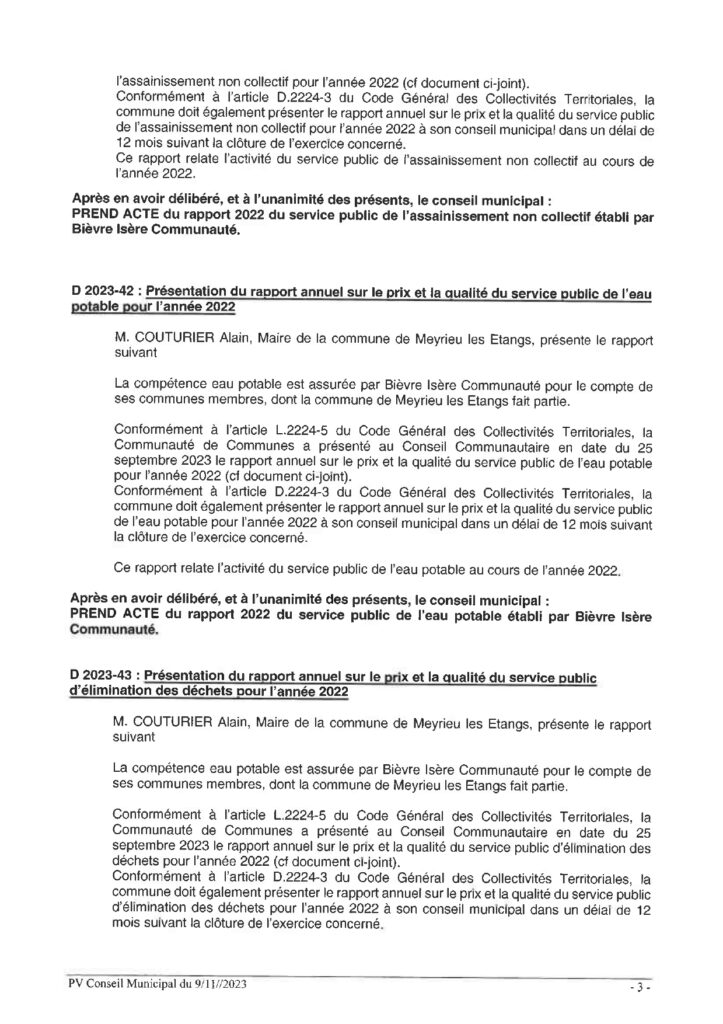 l'assainissement non collectif pour l'année 2022 (cf document ci-joint).
Conformément à l'article D.2224-3 du Code Général des Collectivités Territoriales, la commune doit également présenter le rapport annuel sur le prix et la qualité du service public de l'assainissement non collectif pour l'année 2022 à son conseil municipal dans un délai de 12 mois suivant la clôture de l'exercice concerné.
Ce rapport relate l'activité du service public de l'assainissement non collectif au cours de l'année 2022.

Après en avoir délibéré, et à l'unanimité des présents, le conseil municipal :
PREND ACTE du rapport 2022 du service public de l'assainissement non collectif établi par Bièvre Isère Communauté.

D 2023-42 : Présentation du rapport annuel sur le prix et la qualité du service public de l'eau potable pour l'année 2022

M. COUTURIER Alain, Maire de la commune de Meyrieu les Etangs, présente le rapport suivant

La compétence eau potable est assurée par Bièvre Isère Communauté pour le compte de ses communes membres, dont la commune de Meyrieu les Etangs fait partie.

Conformément à l'article L.2224-5 du Code Général des Collectivités Territoriales, la Communauté de Communes a présenté au Conseil Communautaire en date du 25 septembre 2023 le rapport annuel sur le prix et la qualité du service public de l'eau potable pour l'année 2022 (cf document ci-joint).
Conformément à l'article D.2224-3 du Code Général des Collectivités Territoriales, la commune doit également présenter le rapport annuel sur le prix et la qualité du service public de l'eau potable pour l'année 2022 à son conseil municipal dans un délai de 12 mois suivant la clôture de l'exercice concerné.

Ce rapport relate l'activité du service public de l'eau potable au cours de l'année 2022.

Après en avoir délibéré, et à l'unanimité des présents, le conseil municipal :
PREND ACTE du rapport 2022 du service public de l'eau potable établi par Bièvre Isère Communauté.

D 2023-43 : Présentation du rapport annuel sur le prix et la qualité du service public d'élimination des déchets pour l'année 2022

M. COUTURIER Alain, Maire de la commune de Meyrieu les Etangs, présente le rapport suivant

La compétence eau potable est assurée par Bièvre Isère Communauté pour le compte de ses communes membres, dont la commune de Meyrieu les Etangs fait partie.

Conformément à l'article L.2224-5 du Code Général des Collectivités Territoriales, la Communauté de Communes a présenté au Conseil Communautaire en date du 25 septembre 2023 le rapport annuel sur le prix et la qualité du service public d'élimination des déchets pour l'année 2022 (cf document ci-joint).
Conformément à l'article D.2224-3 du Code Général des Collectivités Territoriales, la commune doit également présenter le rapport annuel sur le prix et la qualité du service public d'élimination des déchets pour l'année 2022 à son conseil municipal dans un délai de 12 mois suivant la clôture de l'exercice concerné.

PV Conseil Municipal du 9/11//2023 - 3 -